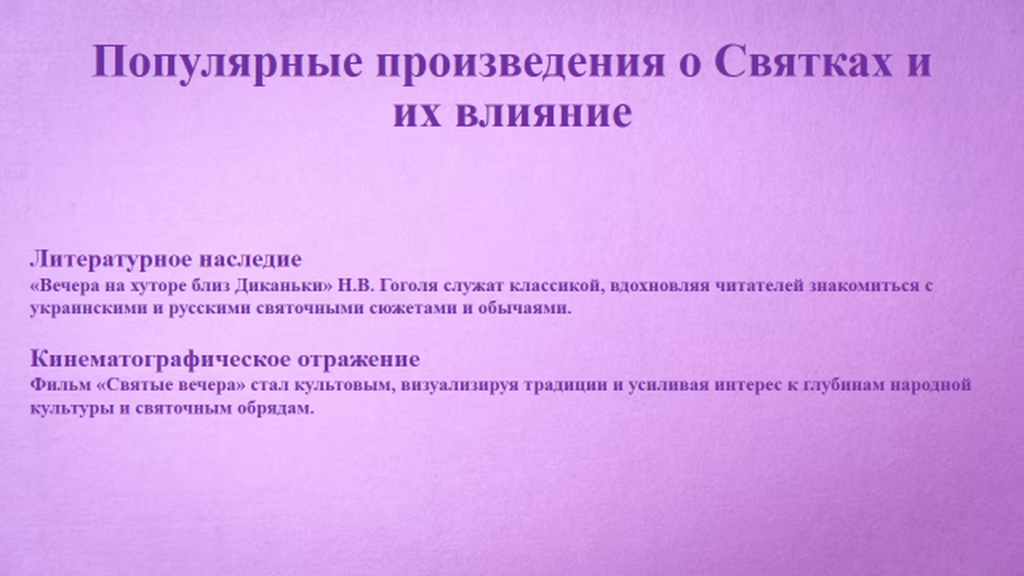 Популярные произведения о Святках и их влияние

Литературное наследие
«Вечера на хуторе близ Диканьки» Н.В. Гоголя служат классикой, вдохновляя читателей знакомиться с украинскими и русскими святочными сюжетами и обычаями.

Кинематографическое отражение
Фильм «Святые вечера» стал культовым, визуализируя традиции и усиливая интерес к глубинам народной культуры и святочным обрядам.